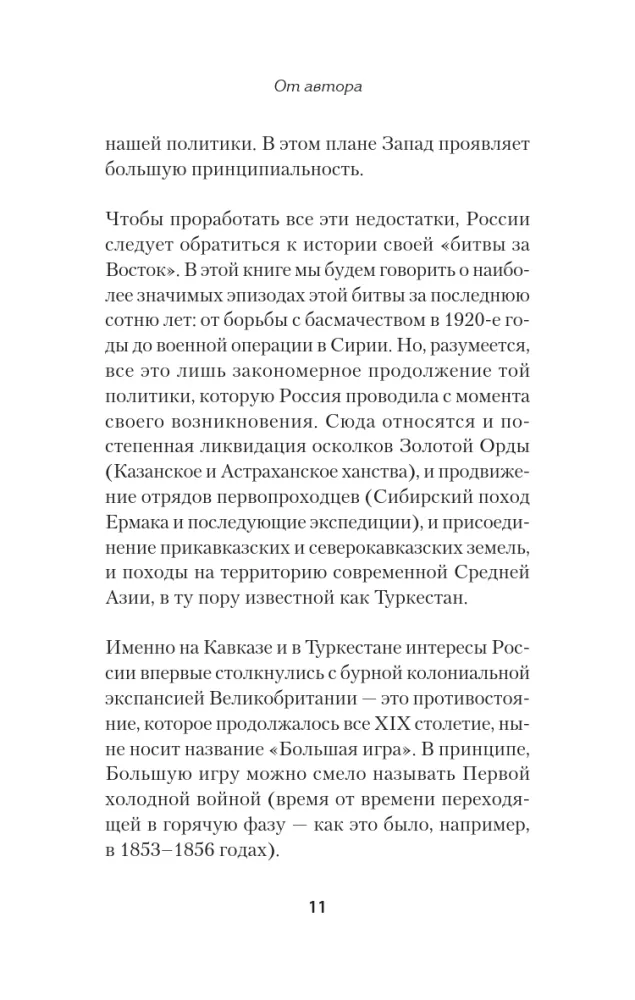 От автора

нашей политики. В этом плане Запад проявляет большую принципиальность.

Чтобы проработать все эти недостатки, России следует обратиться к истории своей «битвы за Восток». В этой книге мы будем говорить о наиболее значимых эпизодах этой битвы за последнюю сотню лет: от борьбы с басмачеством в 1920-е годы до военной операции в Сирии. Но, разумеется, все это лишь закономерное продолжение той политики, которую Россия проводила с момента своего возникновения. Сюда относятся и постепенная ликвидация осколков Золотой Орды (Казанское и Астраханское ханства), и продвижение отрядов первопроходцев (Сибирский поход Ермака и последующие экспедиции), и присоединение прикавказских и северокавказских земель, и походы на территорию современной Средней Азии, в ту пору известной как Туркестан.

Именно на Кавказе и в Туркестане интересы России впервые столкнулись с бурной колониальной экспансией Великобритании — это противостояние, которое продолжалось все XIX столетие, ныне носит название «Большая игра». В принципе, Большую игру можно смело называть Первой холодной войной (время от времени переходящей в горячую фазу — как это было, например, в 1853–1856 годах).

11